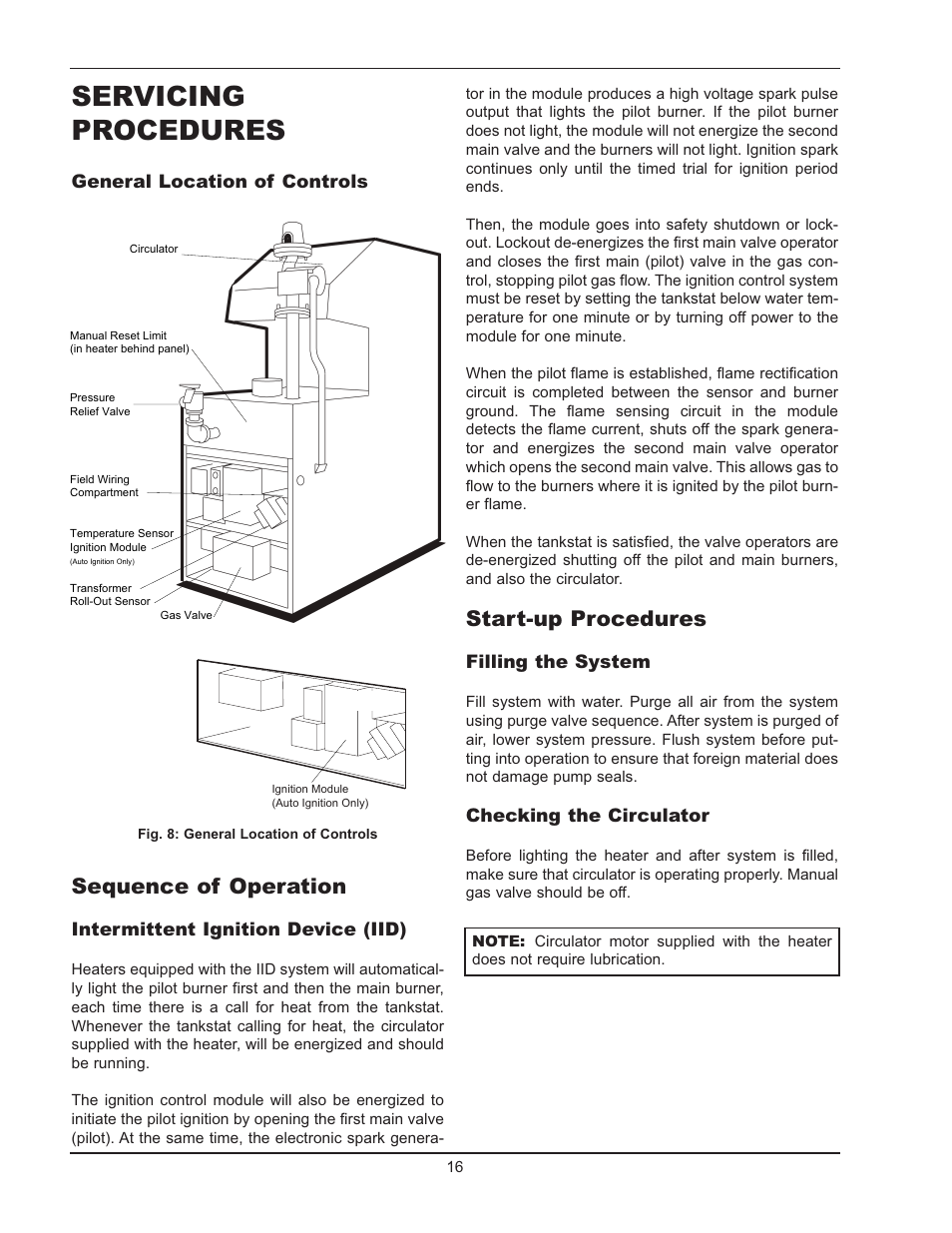 SERVICING PROCEDURES

General Location of Controls

Circulator

Manual Reset Limit
(in heater behind panel)

Pressure
Relief Valve

Field Wiring
Compartment

Temperature Sensor
Ignition Module
(Auto Ignition Only)

Transformer
Roll-Out Sensor

Gas Valve

Ignition Module
(Auto Ignition Only)

Fig. 8: General Location of Controls

Sequence of Operation

Intermittent Ignition Device (IID)

Heaters equipped with the IID system will automatically light the pilot burner first and then the main burner, each time there is a call for heat from the tankstat. Whenever the tankstat calling for heat, the circulator supplied with the heater, will be energized and should be running.

The ignition control module will also be energized to initiate the pilot ignition by opening the first main valve (pilot). At the same time, the electronic spark generator in the module produces a high voltage spark pulse output that lights the pilot burner. If the pilot burner does not light, the module will not energize the second main valve and the burners will not light. Ignition spark continues only until the timed trial for ignition period ends.

Then, the module goes into safety shutdown or lockout. Lockout de-energizes the first main valve operator and closes the first main (pilot) valve in the gas control, stopping pilot gas flow. The ignition control system must be reset by setting the tankstat below water temperature for one minute or by turning off power to the module for one minute.

When the pilot flame is established, flame rectification circuit is completed between the sensor and burner ground. The flame sensing circuit in the module detects the flame current, shuts off the spark generator and energizes the second main valve operator which opens the second main valve. This allows gas to flow to the burners where it is ignited by the pilot burner flame.

When the tankstat is satisfied, the valve operators are de-energized shutting off the pilot and main burners, and also the circulator.

Start-up Procedures

Filling the System

Fill system with water. Purge all air from the system using purge valve sequence. After system is purged of air, lower system pressure. Flush system before putting into operation to ensure that foreign material does not damage pump seals.

Checking the Circulator

Before lighting the heater and after system is filled, make sure that circulator is operating properly. Manual gas valve should be off.

NOTE: Circulator motor supplied with the heater does not require lubrication.

16